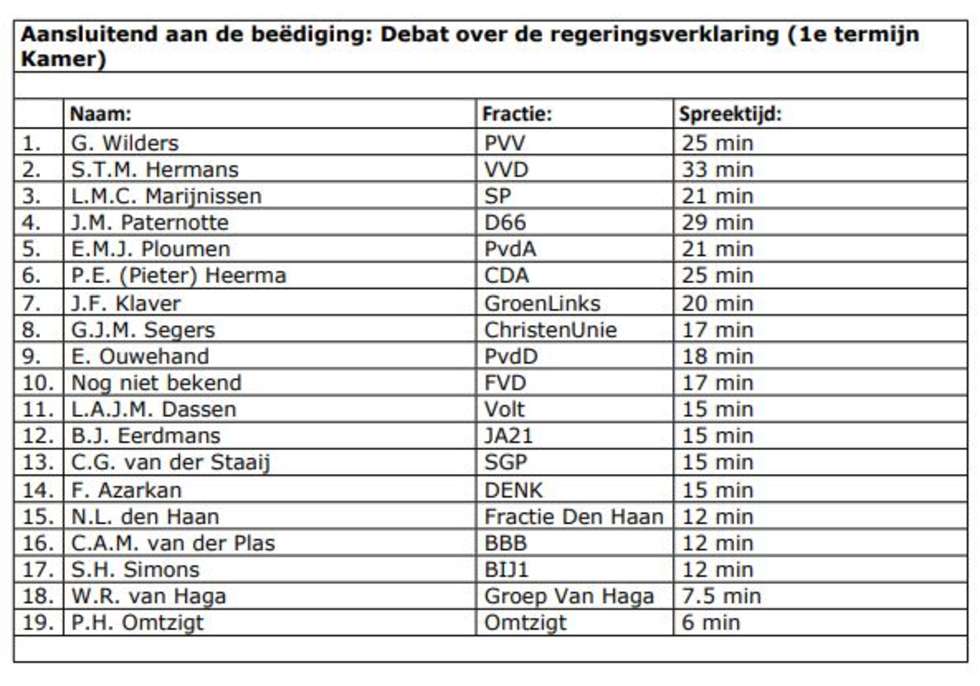 **Aansluitend aan de beëdiging: Debat over de regeringsverklaring (1e termijn Kamer)**

| | Naam: | Fractie: | Spreektijd: |
|---|---|---|---|
| 1. | G. Wilders | PVV | 25 min |
| 2. | S.T.M. Hermans | VVD | 33 min |
| 3. | L.M.C. Marijnissen | SP | 21 min |
| 4. | J.M. Paternotte | D66 | 29 min |
| 5. | E.M.J. Ploumen | PvdA | 21 min |
| 6. | P.E. (Pieter) Heerma | CDA | 25 min |
| 7. | J.F. Klaver | GroenLinks | 20 min |
| 8. | G.J.M. Segers | ChristenUnie | 17 min |
| 9. | E. Ouwehand | PvdD | 18 min |
| 10. | Nog niet bekend | FVD | 17 min |
| 11. | L.A.J.M. Dassen | Volt | 15 min |
| 12. | B.J. Eerdmans | JA21 | 15 min |
| 13. | C.G. van der Staaij | SGP | 15 min |
| 14. | F. Azarkan | DENK | 15 min |
| 15. | N.L. den Haan | Fractie Den Haan | 12 min |
| 16. | C.A.M. van der Plas | BBB | 12 min |
| 17. | S.H. Simons | BIJ1 | 12 min |
| 18. | W.R. van Haga | Groep Van Haga | 7.5 min |
| 19. | P.H. Omtzigt | Omtzigt | 6 min |